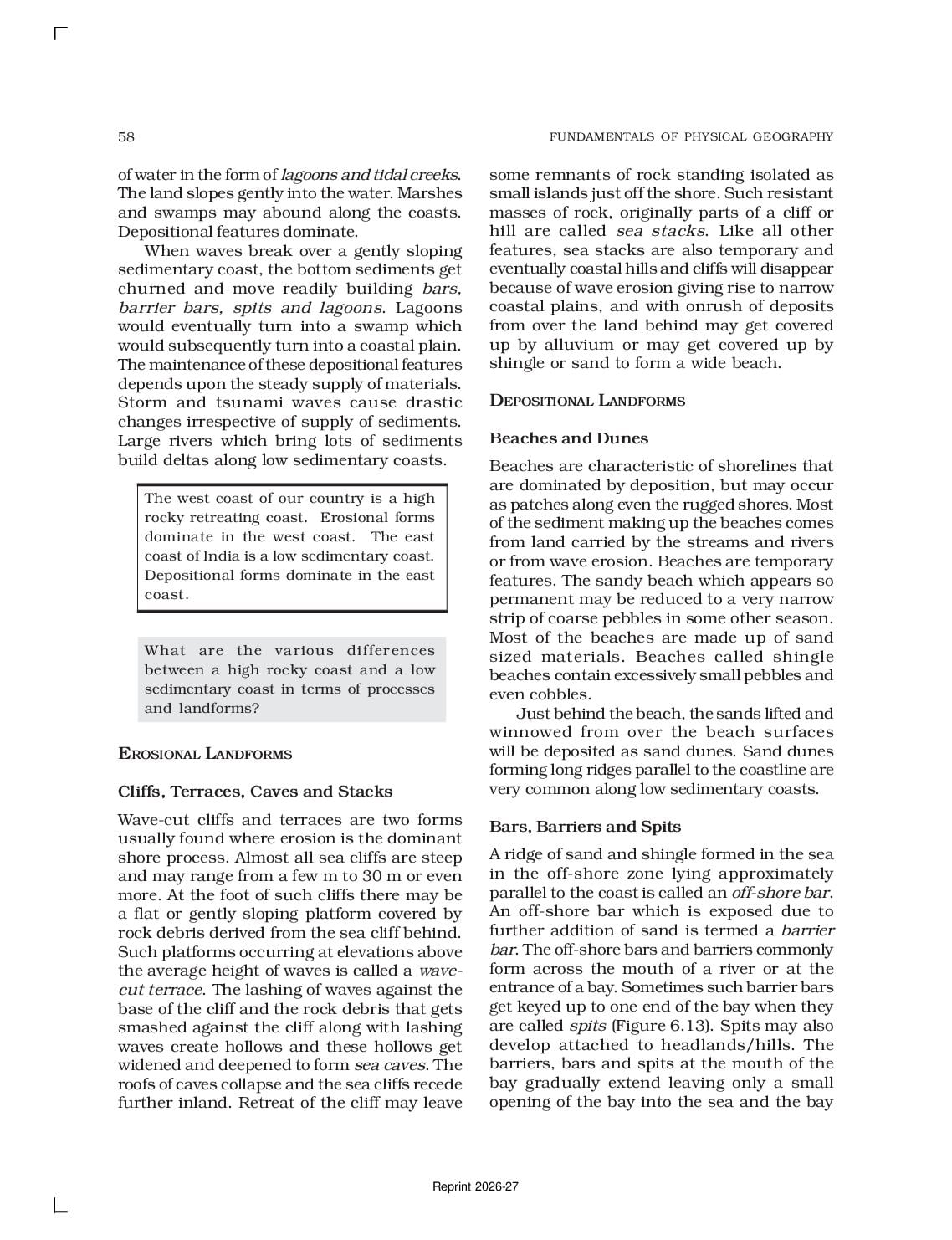 58

FUNDAMENTALS OF PHYSICAL GEOGRAPHY

of water in the form of lagoons and tidal creeks. The land slopes gently into the water. Marshes and swamps may abound along the coasts. Depositional features dominate.

When waves break over a gently sloping sedimentary coast, the bottom sediments get churned and move readily building bars, barrier bars, spits and lagoons. Lagoons would eventually turn into a swamp which would subsequently turn into a coastal plain. The maintenance of these depositional features depends upon the steady supply of materials. Storm and tsunami waves cause drastic changes irrespective of supply of sediments. Large rivers which bring lots of sediments build deltas along low sedimentary coasts.

The west coast of our country is a high rocky retreating coast. Erosional forms dominate in the west coast. The east coast of India is a low sedimentary coast. Depositional forms dominate in the east coast.

What are the various differences between a high rocky coast and a low sedimentary coast in terms of processes and landforms?

EROSIONAL LANDFORMS

Cliffs, Terraces, Caves and Stacks

Wave-cut cliffs and terraces are two forms usually found where erosion is the dominant shore process. Almost all sea cliffs are steep and may range from a few m to 30 m or even more. At the foot of such cliffs there may be a flat or gently sloping platform covered by rock debris derived from the sea cliff behind. Such platforms occurring at elevations above the average height of waves is called a wave-cut terrace. The lashing of waves against the base of the cliff and the rock debris that gets smashed against the cliff along with lashing waves create hollows and these hollows get widened and deepened to form sea caves. The roofs of caves collapse and the sea cliffs recede further inland. Retreat of the cliff may leave some remnants of rock standing isolated as small islands just off the shore. Such resistant masses of rock, originally parts of a cliff or hill are called sea stacks. Like all other features, sea stacks are also temporary and eventually coastal hills and cliffs will disappear because of wave erosion giving rise to narrow coastal plains, and with onrush of deposits from over the land behind may get covered up by alluvium or may get covered up by shingle or sand to form a wide beach.

DEPOSITIONAL LANDFORMS

Beaches and Dunes

Beaches are characteristic of shorelines that are dominated by deposition, but may occur as patches along even the rugged shores. Most of the sediment making up the beaches comes from land carried by the streams and rivers or from wave erosion. Beaches are temporary features. The sandy beach which appears so permanent may be reduced to a very narrow strip of coarse pebbles in some other season. Most of the beaches are made up of sand sized materials. Beaches called shingle beaches contain excessively small pebbles and even cobbles.

Just behind the beach, the sands lifted and winnowed from over the beach surfaces will be deposited as sand dunes. Sand dunes forming long ridges parallel to the coastline are very common along low sedimentary coasts.

Bars, Barriers and Spits

A ridge of sand and shingle formed in the sea in the off-shore zone lying approximately parallel to the coast is called an off-shore bar. An off-shore bar which is exposed due to further addition of sand is termed a barrier bar. The off-shore bars and barriers commonly form across the mouth of a river or at the entrance of a bay. Sometimes such barrier bars get keyed up to one end of the bay when they are called spits (Figure 6.13). Spits may also develop attached to headlands/hills. The barriers, bars and spits at the mouth of the bay gradually extend leaving only a small opening of the bay into the sea and the bay

Reprint 2026-27